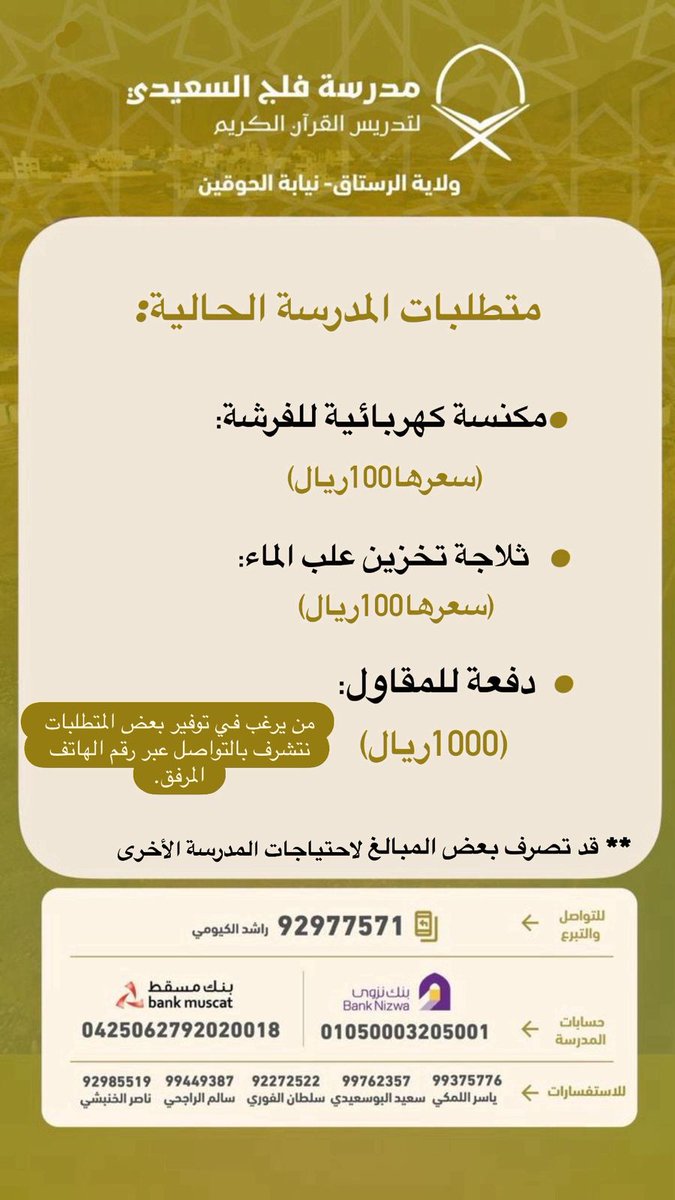 مدرسة فلج السعيدي
لتدريس القرآن الكريم

ولاية الرستاق- نيابة الحوقين

متطلبات المدرسة الحالية:

مكنسة كهربائية للفرشة:
(سعرها100ريال)

ثلاجة تخزين علب الماء:
(سعرها100ريال)

دفعة للمقاول:
(1000ريال)

من يرغب في توفير بعض المتطلبات نتشرف بالتواصل عبر رقم الهاتف المرفق.

** قد تصرف بعض المبالغ لاحتياجات المدرسة الأخرى

للتواصل والتبرع
92977571 راشد الكيومي

حسابات المدرسة
بنك نزوى Bank Nizwa
01050003205001
بنك مسقط bank muscat
0425062792020018

للاستفسارات
99375776 ياسر اللمكي
99762357 سعيد البوسعيدي
92272522 سلطان الفوري
99449387 سالم الراجحي
92985519 ناصر الخنبشي